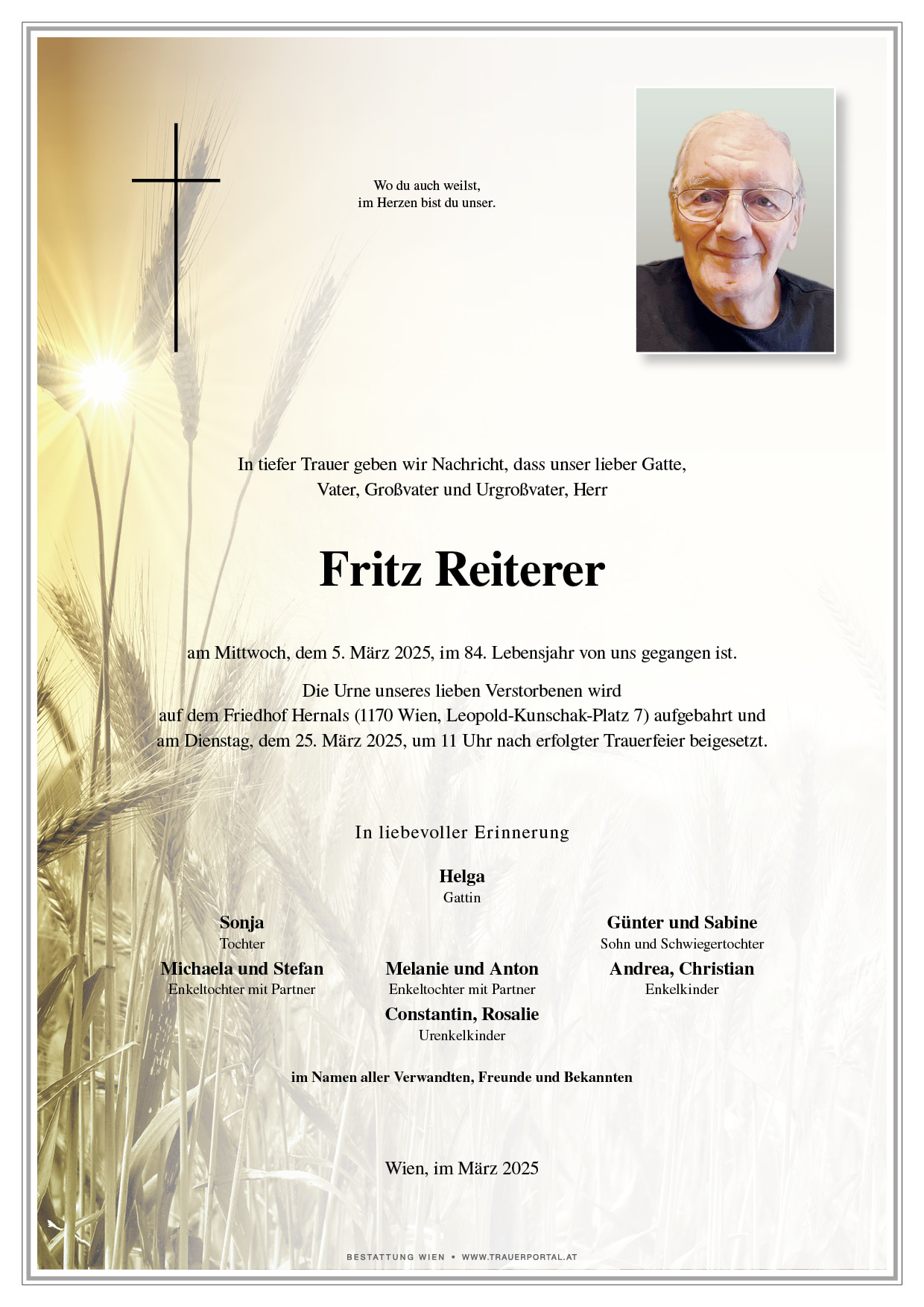 Wo du auch weilst,
im Herzen bist du unser.

In tiefer Trauer geben wir Nachricht, dass unser lieber Gatte,
Vater, Großvater und Urgroßvater, Herr

Fritz Reiterer

am Mittwoch, dem 5. März 2025, im 84. Lebensjahr von uns gegangen ist.

Die Urne unseres lieben Verstorbenen wird
auf dem Friedhof Hernals (1170 Wien, Leopold-Kunschak-Platz 7) aufgebahrt und
am Dienstag, dem 25. März 2025, um 11 Uhr nach erfolgter Trauerfeier beigesetzt.

In liebevoller Erinnerung

Helga
Gattin

Sonja
Tochter

Günter und Sabine
Sohn und Schwiegertochter

Michaela und Stefan
Enkeltochter mit Partner

Melanie und Anton
Enkeltochter mit Partner

Andrea, Christian
Enkelkinder

Constantin, Rosalie
Urenkelkinder

im Namen aller Verwandten, Freunde und Bekannten

Wien, im März 2025

BESTATTUNG WIEN • WWW.TRAUERPORTAL.AT